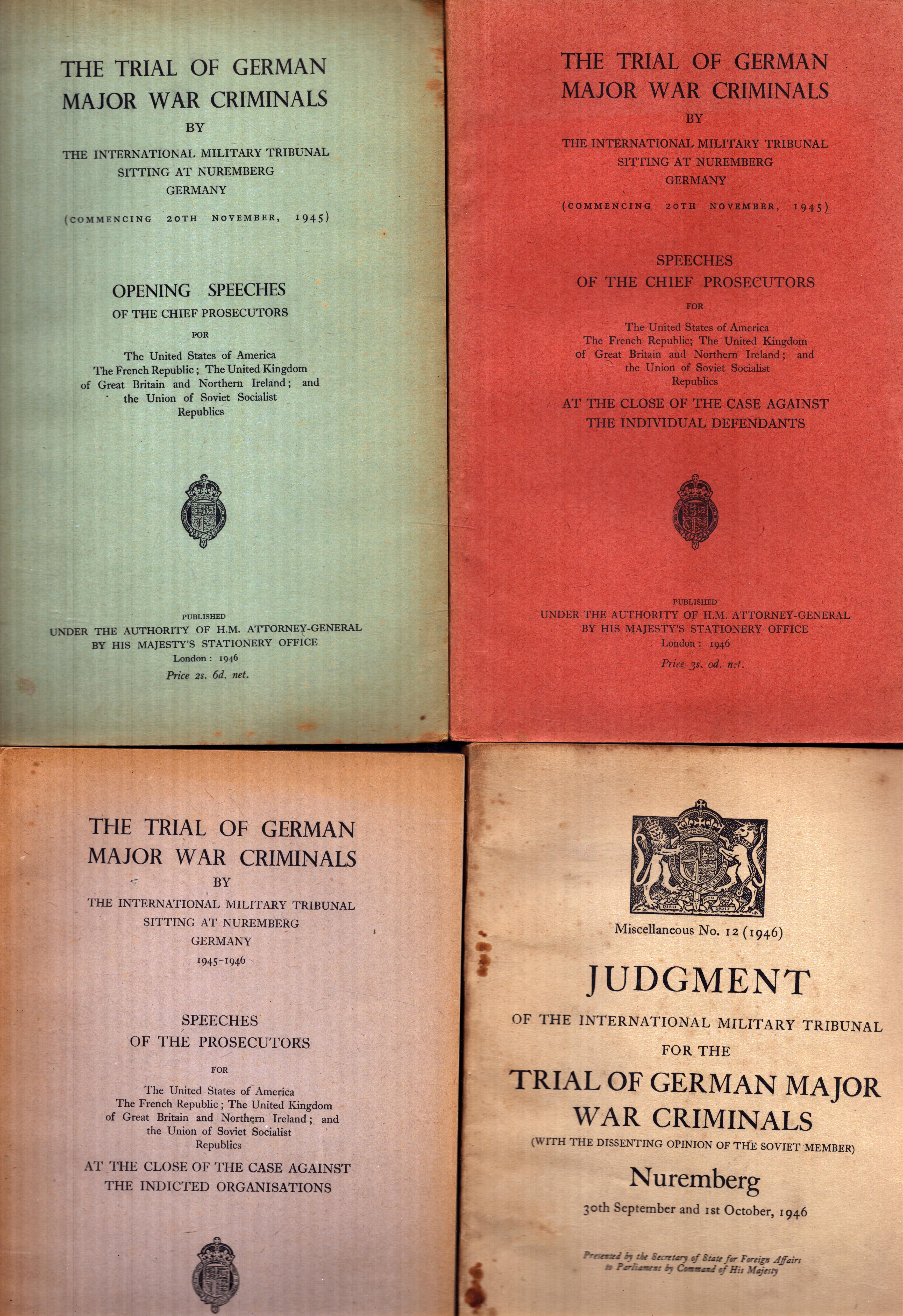 THE TRIAL OF GERMAN MAJOR WAR CRIMINALS
BY
THE INTERNATIONAL MILITARY TRIBUNAL SITTING AT NUREMBERG GERMANY
(COMMENCING 20TH NOVEMBER, 1945)

OPENING SPEECHES
OF THE CHIEF PROSECUTORS
FOR
The United States of America
The French Republic; The United Kingdom of Great Britain and Northern Ireland; and the Union of Soviet Socialist Republics

PUBLISHED
UNDER THE AUTHORITY OF H.M. ATTORNEY-GENERAL
BY HIS MAJESTY'S STATIONERY OFFICE
London: 1946
Price 2s. 6d. net.

THE TRIAL OF GERMAN MAJOR WAR CRIMINALS
BY
THE INTERNATIONAL MILITARY TRIBUNAL SITTING AT NUREMBERG GERMANY
(COMMENCING 20TH NOVEMBER, 1945)

SPEECHES
OF THE CHIEF PROSECUTORS
FOR
The United States of America
The French Republic; The United Kingdom of Great Britain and Northern Ireland; and the Union of Soviet Socialist Republics
AT THE CLOSE OF THE CASE AGAINST THE INDIVIDUAL DEFENDANTS

PUBLISHED
UNDER THE AUTHORITY OF H.M. ATTORNEY-GENERAL
BY HIS MAJESTY'S STATIONERY OFFICE
London: 1946
Price 3s. 0d. net.

THE TRIAL OF GERMAN MAJOR WAR CRIMINALS
BY
THE INTERNATIONAL MILITARY TRIBUNAL SITTING AT NUREMBERG GERMANY
1945-1946

SPEECHES
OF THE PROSECUTORS
FOR
The United States of America
The French Republic; The United Kingdom of Great Britain and Northern Ireland; and the Union of Soviet Socialist Republics
AT THE CLOSE OF THE CASE AGAINST THE INDICTED ORGANISATIONS

DIEU ET MON DROIT
Miscellaneous No. 12 (1946)
JUDGMENT
OF THE INTERNATIONAL MILITARY TRIBUNAL
FOR THE
TRIAL OF GERMAN MAJOR WAR CRIMINALS
(WITH THE DISSENTING OPINION OF THE SOVIET MEMBER)
Nuremberg
30th September and 1st October, 1946

Presented by the Secretary of State for Foreign Affairs to Parliament by Command of His Majesty